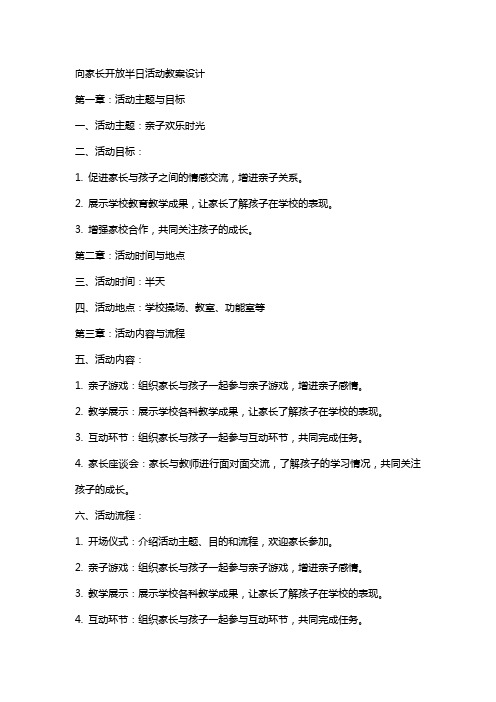 向家长开放半日活动教案设计

第一章：活动主题与目标

一、活动主题：亲子欢乐时光

二、活动目标：

1. 促进家长与孩子之间的情感交流，增进亲子关系。

2. 展示学校教育教学成果，让家长了解孩子在学校的表现。

3. 增强家校合作，共同关注孩子的成长。

第二章：活动时间与地点

三、活动时间：半天

四、活动地点：学校操场、教室、功能室等

第三章：活动内容与流程

五、活动内容：

1. 亲子游戏：组织家长与孩子一起参与亲子游戏，增进亲子感情。

2. 教学展示：展示学校各科教学成果，让家长了解孩子在学校的表现。

3. 互动环节：组织家长与孩子一起参与互动环节，共同完成任务。

4. 家长座谈会：家长与教师进行面对面交流，了解孩子的学习情况，共同关注孩子的成长。

六、活动流程：

1. 开场仪式：介绍活动主题、目的和流程，欢迎家长参加。

2. 亲子游戏：组织家长与孩子一起参与亲子游戏，增进亲子感情。

3. 教学展示：展示学校各科教学成果，让家长了解孩子在学校的表现。

4. 互动环节：组织家长与孩子一起参与互动环节，共同完成任务。